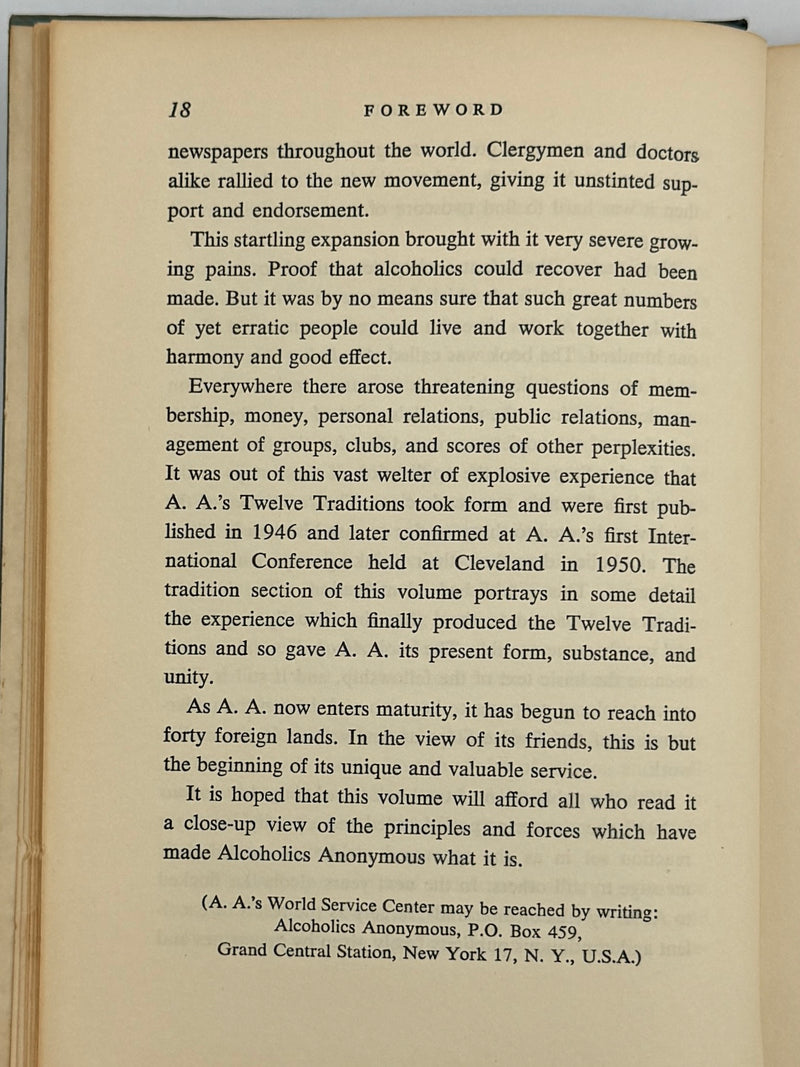 18 FOREWORD

newspapers throughout the world. Clergymen and doctors alike rallied to the new movement, giving it unstinted support and endorsement.

This startling expansion brought with it very severe growing pains. Proof that alcoholics could recover had been made. But it was by no means sure that such great numbers of yet erratic people could live and work together with harmony and good effect.

Everywhere there arose threatening questions of membership, money, personal relations, public relations, management of groups, clubs, and scores of other perplexities. It was out of this vast welter of explosive experience that A. A.'s Twelve Traditions took form and were first published in 1946 and later confirmed at A. A.'s first International Conference held at Cleveland in 1950. The tradition section of this volume portrays in some detail the experience which finally produced the Twelve Traditions and so gave A. A. its present form, substance, and unity.

As A. A. now enters maturity, it has begun to reach into forty foreign lands. In the view of its friends, this is but the beginning of its unique and valuable service.

It is hoped that this volume will afford all who read it a close-up view of the principles and forces which have made Alcoholics Anonymous what it is.

(A. A.'s World Service Center may be reached by writing: Alcoholics Anonymous, P.O. Box 459, Grand Central Station, New York 17, N. Y., U.S.A.)